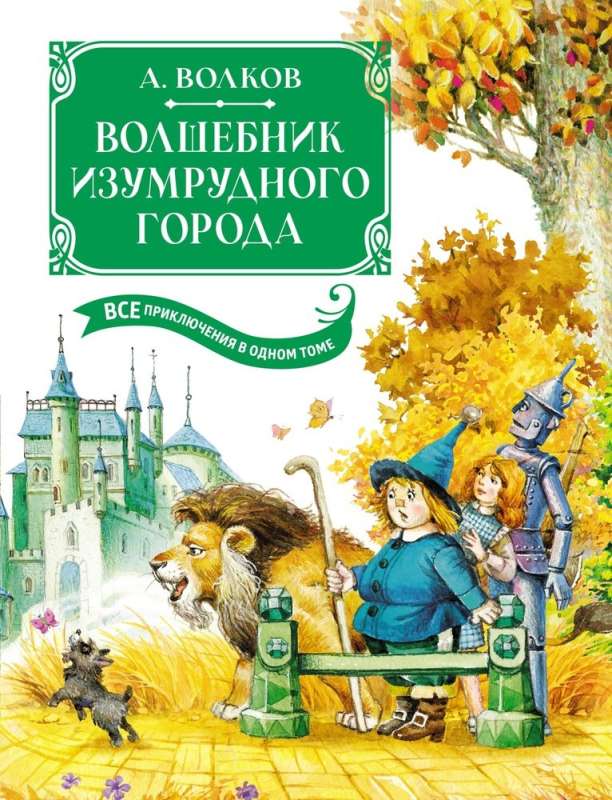 А. ВОЛКОВ

ВОЛШЕБНИК ИЗУМРУДНОГО ГОРОДА

ВСЕ ПРИКЛЮЧЕНИЯ В ОДНОМ ТОМЕ